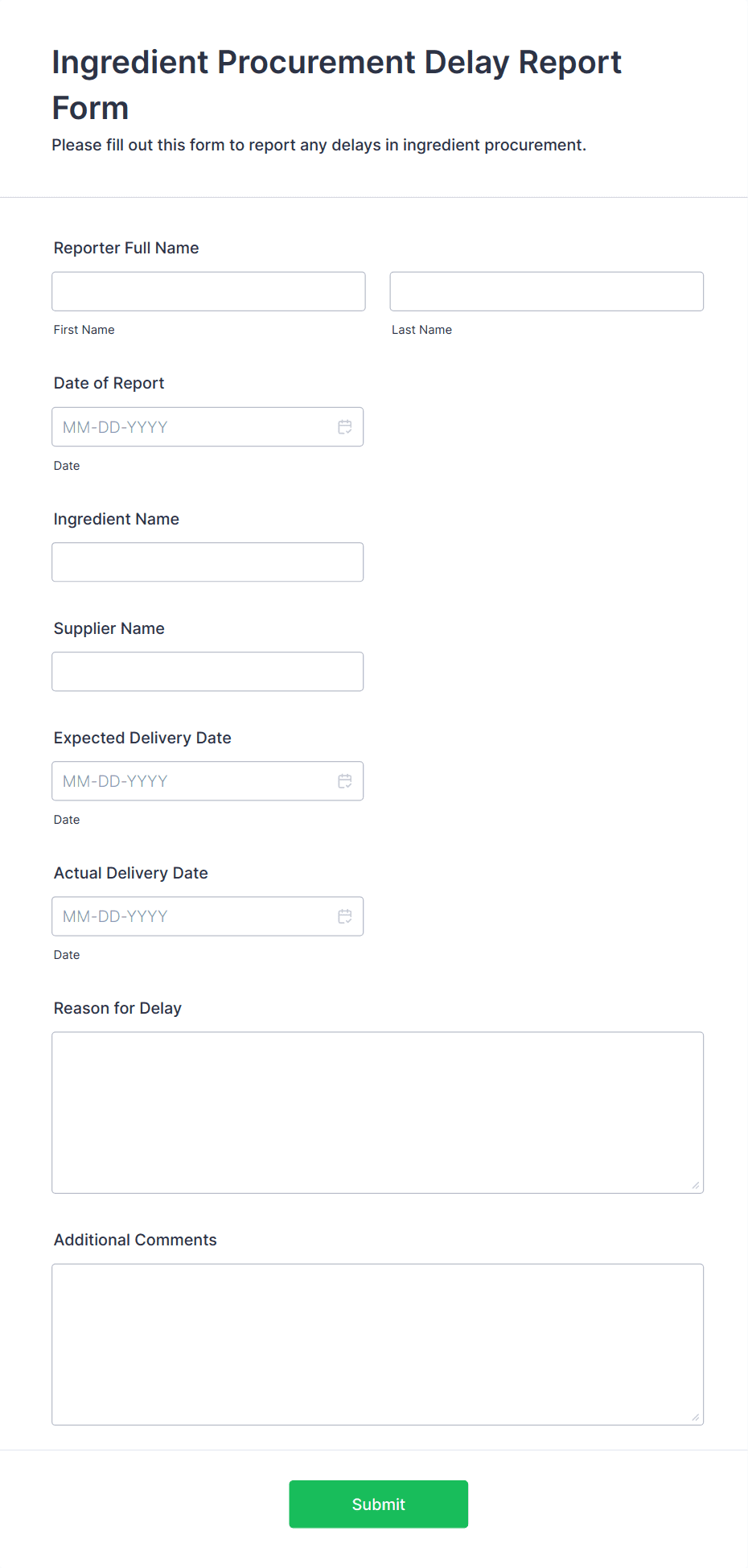 Ingredient Procurement Delay Report Form

Please fill out this form to report any delays in ingredient procurement.

Reporter Full Name

First Name

Last Name

Date of Report

MM-DD-YYYY

Date

Ingredient Name

Supplier Name

Expected Delivery Date

MM-DD-YYYY

Date

Actual Delivery Date

MM-DD-YYYY

Date

Reason for Delay

Additional Comments

Submit